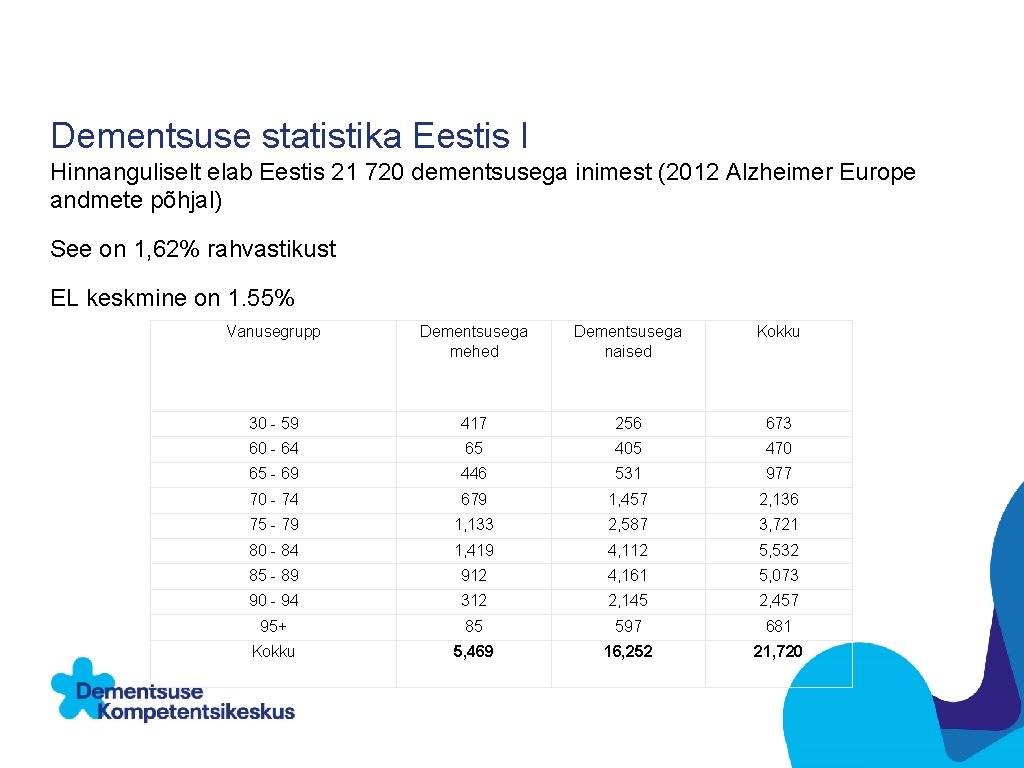 Dementsuse statistika Eestis I

Hinnanguliselt elab Eestis 21 720 dementsusega inimest (2012 Alzheimer Europe andmete põhjal)

See on 1,62% rahvastikust

EL keskmine on 1.55%

| Vanusegrupp | Dementsusega mehed | Dementsusega naised | Kokku |
|---|---|---|---|
| 30 - 59 | 417 | 256 | 673 |
| 60 - 64 | 65 | 405 | 470 |
| 65 - 69 | 446 | 531 | 977 |
| 70 - 74 | 679 | 1,457 | 2,136 |
| 75 - 79 | 1,133 | 2,587 | 3,721 |
| 80 - 84 | 1,419 | 4,112 | 5,532 |
| 85 - 89 | 912 | 4,161 | 5,073 |
| 90 - 94 | 312 | 2,145 | 2,457 |
| 95+ | 85 | 597 | 681 |
| Kokku | 5,469 | 16,252 | 21,720 |

Dementsuse Kompetentsikeskus